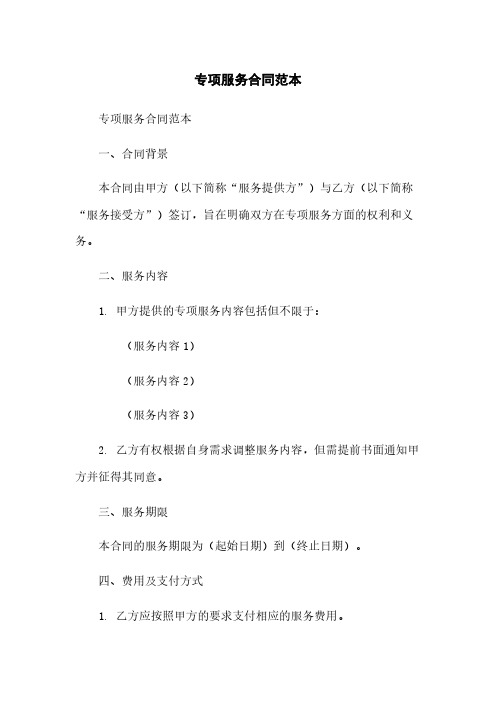 专项服务合同范本

专项服务合同范本

一、合同背景

本合同由甲方（以下简称“服务提供方”）与乙方（以下简称“服务接受方”）签订，旨在明确双方在专项服务方面的权利和义务。

二、服务内容

1. 甲方提供的专项服务内容包括但不限于：

（服务内容 1）

（服务内容 2）

（服务内容 3）

2. 乙方有权根据自身需求调整服务内容，但需提前书面通知甲方并征得其同意。

三、服务期限

本合同的服务期限为（起始日期）到（终止日期）。

四、费用及支付方式

1. 乙方应按照甲方的要求支付相应的服务费用。